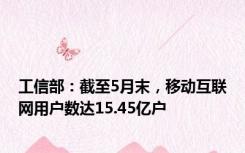 工信部：截至5月末，移动互联网用户数达15.45亿户